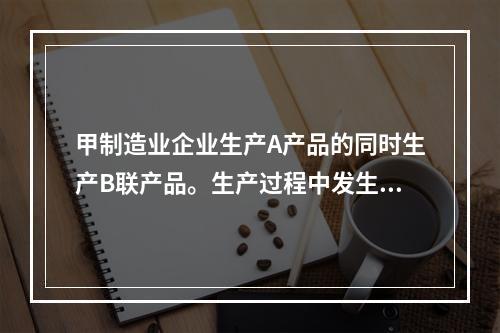 甲制造业企业生产A产品的同时生产B联产品。生产过程中发生...